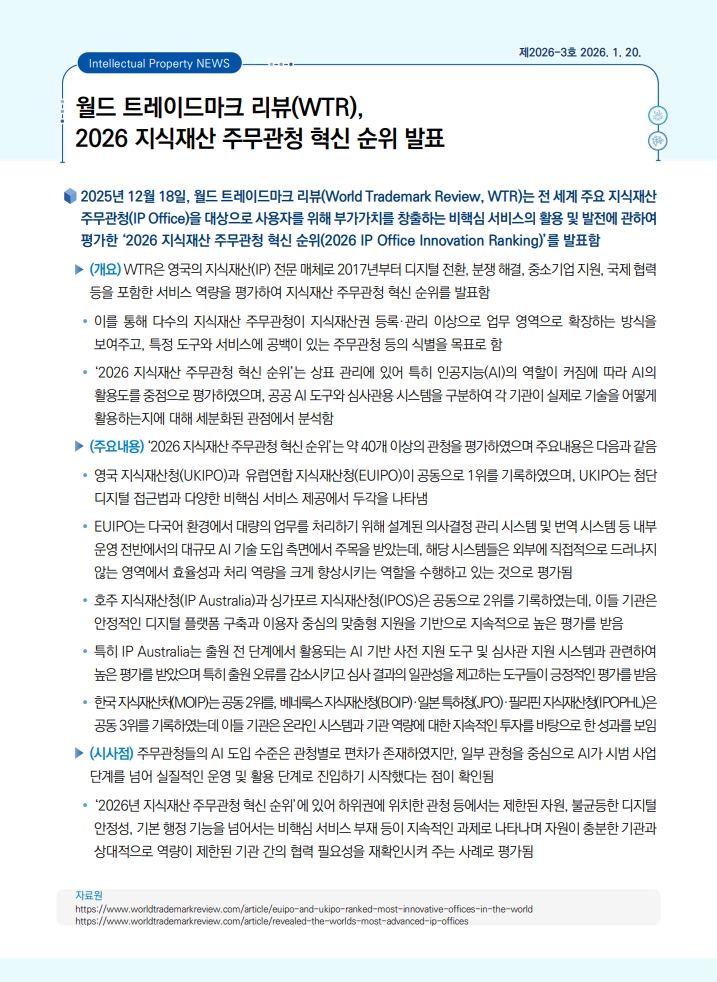 Intellectual Property NEWS

제2026-3호 2026. 1. 20.

월드 트레이드마크 리뷰(WTR), 2026 지식재산 주무관청 혁신 순위 발표

2025년 12월 18일, 월드 트레이드마크 리뷰(World Trademark Review, WTR)는 전 세계 주요 지식재산 주무관청(IP Office)을 대상으로 사용자를 위해 부가가치를 창출하는 비핵심 서비스의 활용 및 발전에 관하여 평가한 '2026 지식재산 주무관청 혁신 순위(2026 IP Office Innovation Ranking)'를 발표함

▶ (개요) WTR은 영국의 지식재산(IP) 전문 매체로 2017년부터 디지털 전환, 분쟁 해결, 중소기업 지원, 국제 협력 등을 포함한 서비스 역량을 평가하여 지식재산 주무관청 혁신 순위를 발표함

• 이를 통해 다수의 지식재산 주무관청이 지식재산권 등록·관리 이상으로 업무 영역으로 확장하는 방식을 보여주고, 특정 도구와 서비스에 공백이 있는 주무관청 등의 식별을 목표로 함

• '2026 지식재산 주무관청 혁신 순위'는 상표 관리에 있어 특히 인공지능(AI)의 역할이 커짐에 따라 AI의 활용도를 중점으로 평가하였으며, 공공 AI 도구와 심사관용 시스템을 구분하여 각 기관이 실제로 기술을 어떻게 활용하는지에 대해 세분화된 관점에서 분석함

▶ (주요내용) '2026 지식재산 주무관청 혁신 순위'는 약 40개 이상의 관청을 평가하였으며 주요내용은 다음과 같음

• 영국 지식재산청(UKIPO)과 유럽연합 지식재산청(EUIPO)이 공동으로 1위를 기록하였으며, UKIPO는 첨단 디지털 접근법과 다양한 비핵심 서비스 제공에서 두각을 나타냄

• EUIPO는 다국어 환경에서 대량의 업무를 처리하기 위해 설계된 의사결정 관리 시스템 및 번역 시스템 등 내부 운영 전반에서의 대규모 AI 기술 도입 측면에서 주목을 받았는데, 해당 시스템들은 외부에 직접적으로 드러나지 않는 영역에서 효율성과 처리 역량을 크게 향상시키는 역할을 수행하고 있는 것으로 평가됨

• 호주 지식재산청(IP Australia)과 싱가포르 지식재산청(IPOS)은 공동으로 2위를 기록하였는데, 이들 기관은 안정적인 디지털 플랫폼 구축과 이용자 중심의 맞춤형 지원을 기반으로 지속적으로 높은 평가를 받음

• 특히 IP Australia는 출원 전 단계에서 활용되는 AI 기반 사전 지원 도구 및 심사관 지원 시스템과 관련하여 높은 평가를 받았으며 특히 출원 오류를 감소시키고 심사 결과의 일관성을 제고하는 도구들이 긍정적인 평가를 받음

• 한국 지식재산처(MOIP)는 공동 2위를, 베네룩스 지식재산청(BOIP)·일본 특허청(JPO)·필리핀 지식재산청(IPOPHL)은 공동 3위를 기록하였는데 이들 기관은 온라인 시스템과 기관 역량에 대한 지속적인 투자를 바탕으로 한 성과를 보임

▶ (시사점) 주무관청들의 AI 도입 수준은 관청별로 편차가 존재하였지만, 일부 관청을 중심으로 AI가 시범 사업 단계를 넘어 실질적인 운영 및 활용 단계로 진입하기 시작했다는 점이 확인됨

• '2026년 지식재산 주무관청 혁신 순위'에 있어 하위권에 위치한 관청 등에서는 제한된 자원, 불균등한 디지털 안정성, 기본 행정 기능을 넘어서는 비핵심 서비스 부재 등이 지속적인 과제로 나타나며 자원이 충분한 기관과 상대적으로 역량이 제한된 기관 간의 협력 필요성을 재확인시켜 주는 사례로 평가됨

자료원
https://www.worldtrademarkreview.com/article/euipo-and-ukipo-ranked-most-innovative-offices-in-the-world
https://www.worldtrademarkreview.com/article/revealed-the-worlds-most-advanced-ip-offices